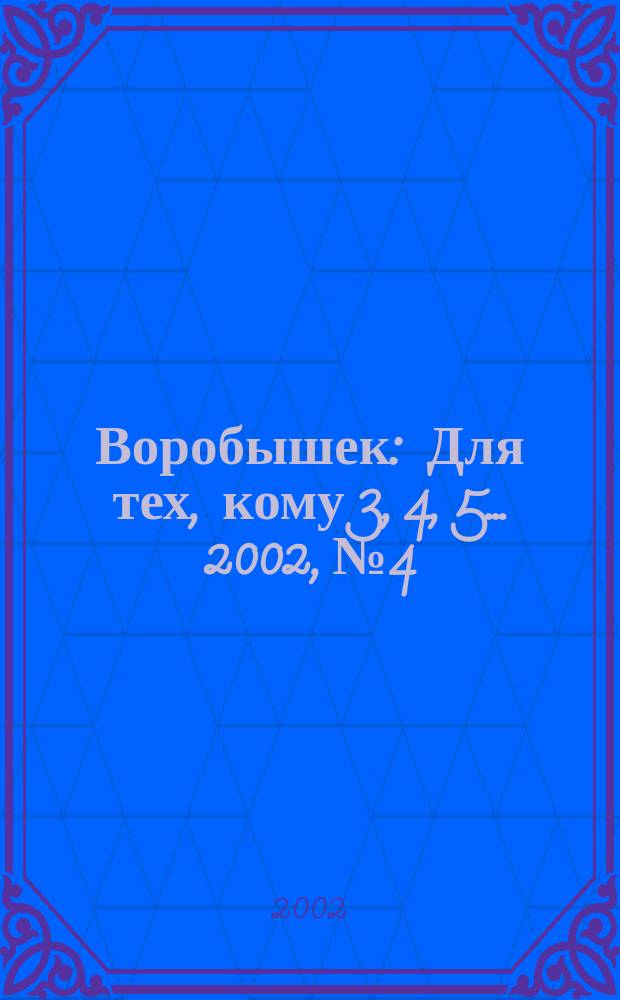 Воробышек: Для тех, кому 3, 4, 5... 2002, № 4

2002